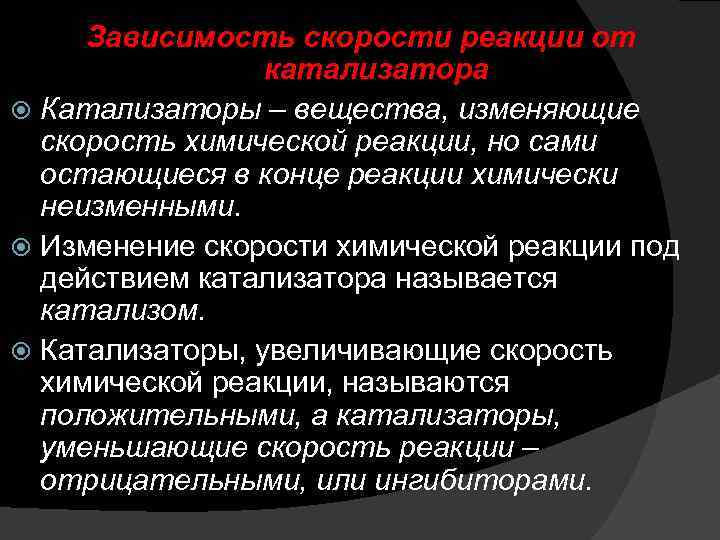 Зависимость скорости реакции от катализатора

Катализаторы – вещества, изменяющие скорость химической реакции, но сами остающиеся в конце реакции химически неизменными.

Изменение скорости химической реакции под действием катализатора называется катализом.

Катализаторы, увеличивающие скорость химической реакции, называются положительными, а катализаторы, уменьшающие скорость реакции – отрицательными, или ингибиторами.